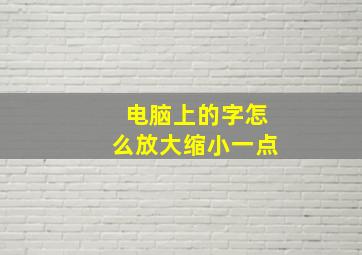 电脑上的字怎么放大缩小一点